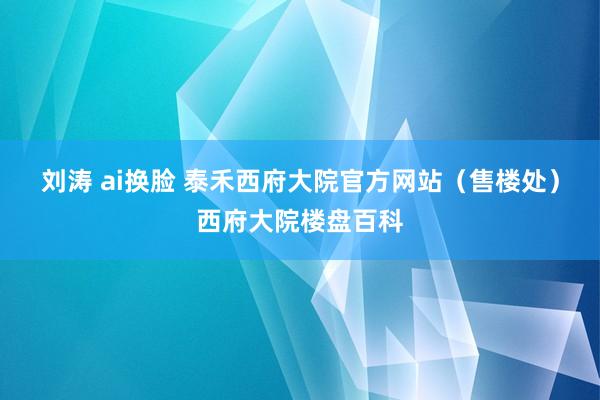 刘涛 ai换脸 泰禾西府大院官方网站（售楼处）西府大院楼盘百科